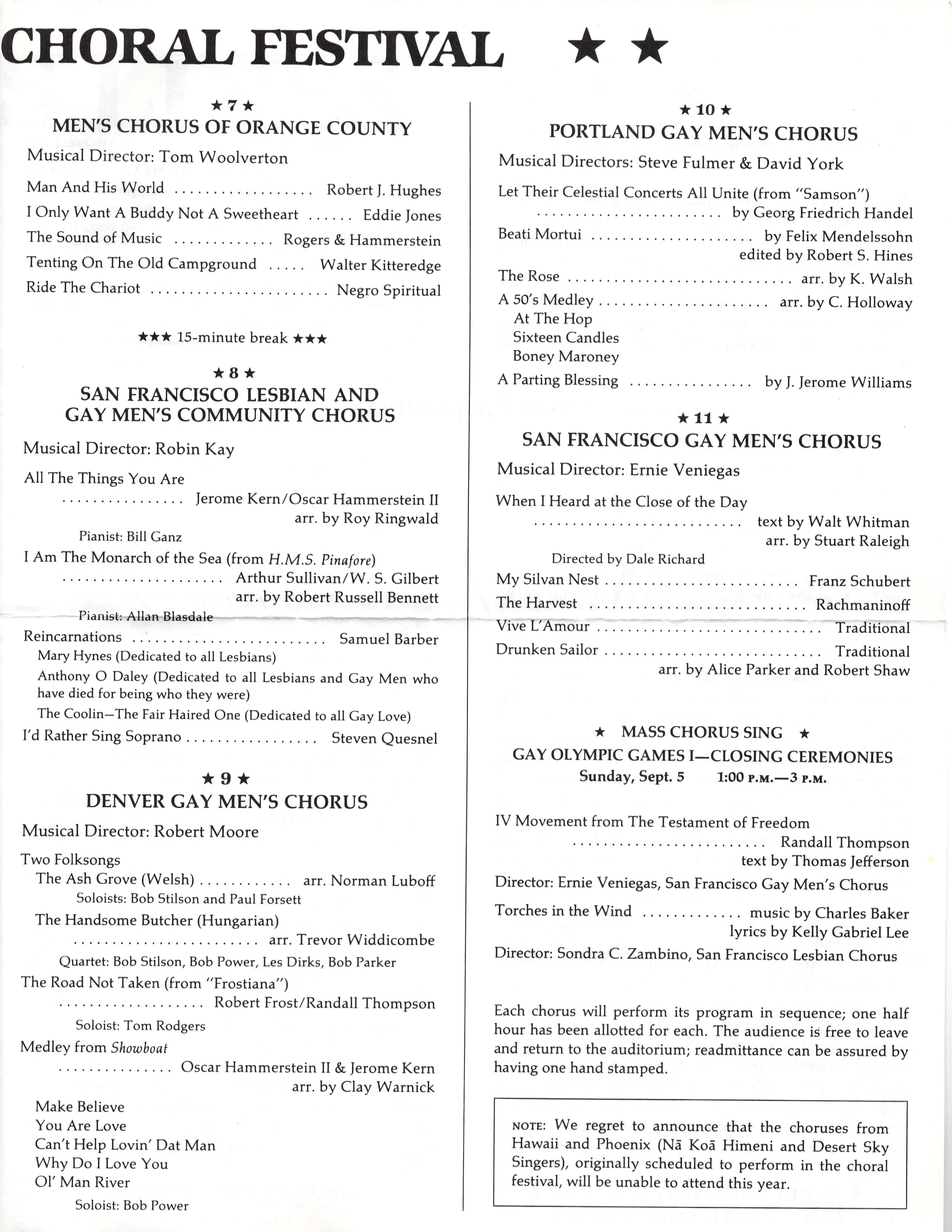 CHORAL FESTIVAL ★ ★

★ 7 ★
MEN'S CHORUS OF ORANGE COUNTY

Musical Director: Tom Woolverton

Man And His World Robert J. Hughes
I Only Want A Buddy Not A Sweetheart Eddie Jones
The Sound of Music Rogers & Hammerstein
Tenting On The Old Campground Walter Kitteredge
Ride The Chariot Negro Spiritual

★★★ 15-minute break ★★★

★ 8 ★
SAN FRANCISCO LESBIAN AND GAY MEN'S COMMUNITY CHORUS

Musical Director: Robin Kay

All The Things You Are
Jerome Kern/Oscar Hammerstein II
arr. by Roy Ringwald
Pianist: Bill Ganz
I Am The Monarch of the Sea (from H.M.S. Pinafore)
Arthur Sullivan/W. S. Gilbert
arr. by Robert Russell Bennett
Pianist: Allan Blasdale
Reincarnations Samuel Barber
Mary Hynes (Dedicated to all Lesbians)
Anthony O Daley (Dedicated to all Lesbians and Gay Men who have died for being who they were)
The Coolin—The Fair Haired One (Dedicated to all Gay Love)
I'd Rather Sing Soprano Steven Quesnel

★ 9 ★
DENVER GAY MEN'S CHORUS

Musical Director: Robert Moore

Two Folksongs
The Ash Grove (Welsh) arr. Norman Luboff
Soloists: Bob Stilson and Paul Forsett
The Handsome Butcher (Hungarian)
arr. Trevor Widdicombe
Quartet: Bob Stilson, Bob Power, Les Dirks, Bob Parker
The Road Not Taken (from "Frostiana")
Robert Frost/Randall Thompson
Soloist: Tom Rodgers
Medley from Showboat
Oscar Hammerstein II & Jerome Kern
arr. by Clay Warnick

Make Believe
You Are Love
Can't Help Lovin' Dat Man
Why Do I Love You
Ol' Man River
Soloist: Bob Power

★ 10 ★
PORTLAND GAY MEN'S CHORUS

Musical Directors: Steve Fulmer & David York

Let Their Celestial Concerts All Unite (from "Samson")
by Georg Friedrich Handel
Beati Mortui by Felix Mendelssohn
edited by Robert S. Hines
The Rose arr. by K. Walsh
A 50's Medley arr. by C. Holloway
At The Hop
Sixteen Candles
Boney Maroney
A Parting Blessing by J. Jerome Williams

★ 11 ★
SAN FRANCISCO GAY MEN'S CHORUS

Musical Director: Ernie Veniegas

When I Heard at the Close of the Day
text by Walt Whitman
arr. by Stuart Raleigh
Directed by Dale Richard
My Silvan Nest Franz Schubert
The Harvest Rachmaninoff
Vive L'Amour Traditional
Drunken Sailor Traditional
arr. by Alice Parker and Robert Shaw

★ MASS CHORUS SING ★
GAY OLYMPIC GAMES I—CLOSING CEREMONIES
Sunday, Sept. 5 1:00 P.M.—3 P.M.

IV Movement from The Testament of Freedom
Randall Thompson
text by Thomas Jefferson
Director: Ernie Veniegas, San Francisco Gay Men's Chorus
Torches in the Wind music by Charles Baker
lyrics by Kelly Gabriel Lee
Director: Sondra C. Zambino, San Francisco Lesbian Chorus

Each chorus will perform its program in sequence; one half hour has been allotted for each. The audience is free to leave and return to the auditorium; readmittance can be assured by having one hand stamped.

NOTE: We regret to announce that the choruses from Hawaii and Phoenix (Nā Koā Himeni and Desert Sky Singers), originally scheduled to perform in the choral festival, will be unable to attend this year.